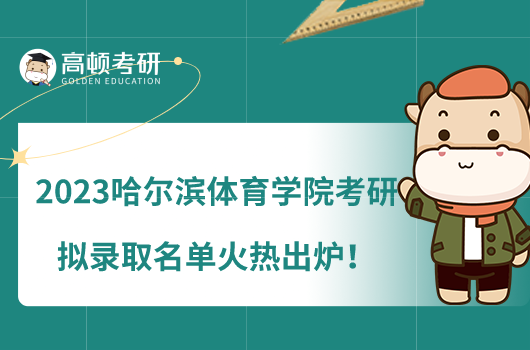 高顿考研
GOLDEN EDUCATION

2023哈尔滨体育学院考研

拟录取名单火热出炉！